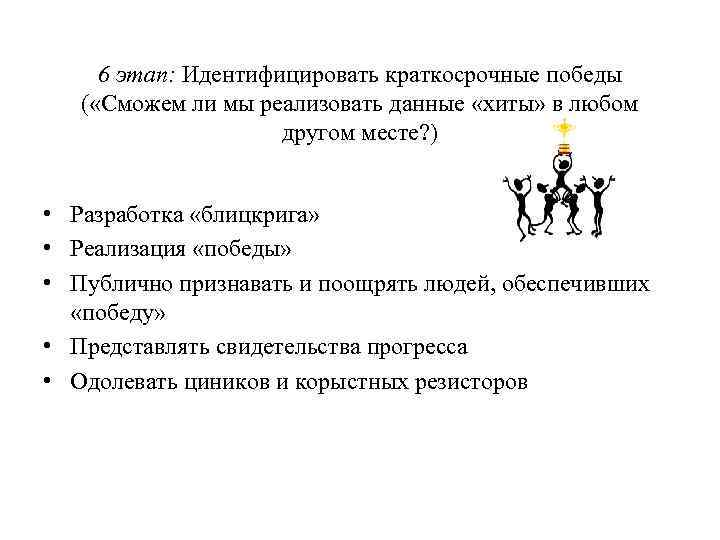 6 этап: Идентифицировать краткосрочные победы («Сможем ли мы реализовать данные «хиты» в любом другом месте?)

• Разработка «блицкрига»
• Реализация «победы»
• Публично признавать и поощрять людей, обеспечивших «победу»
• Представлять свидетельства прогресса
• Одолевать циников и корыстных резисторов